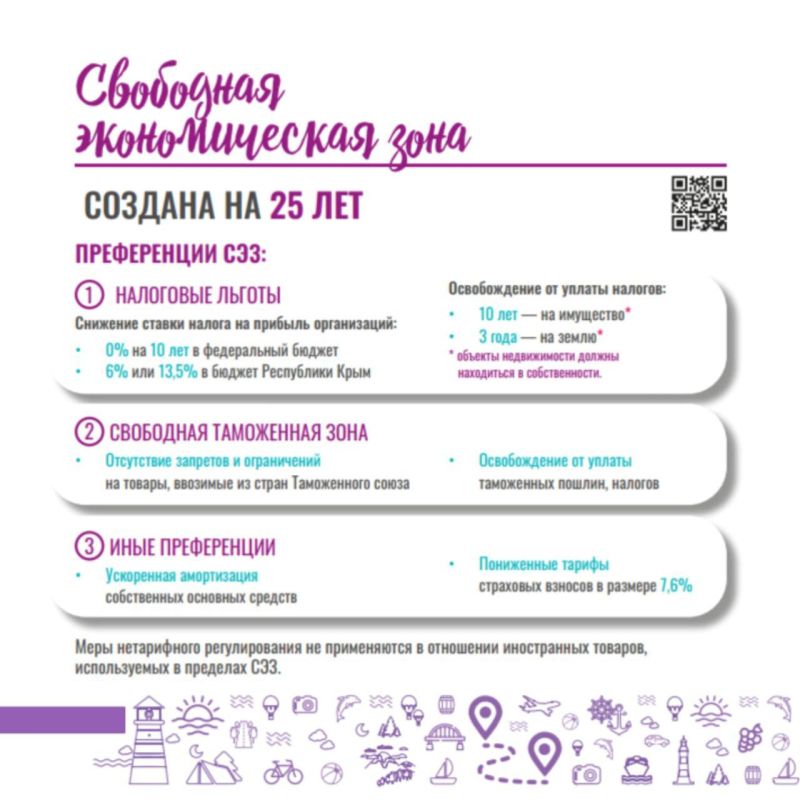 Свободная экономическая зона

СОЗДАНА НА 25 ЛЕТ

ПРЕФЕРЕНЦИИ СЭЗ:

① НАЛОГОВЫЕ ЛЬГОТЫ

Снижение ставки налога на прибыль организаций:

• 0% на 10 лет в федеральный бюджет
• 6% или 13,5% в бюджет Республики Крым

Освобождение от уплаты налогов:

• 10 лет — на имущество*
• 3 года — на землю*

* объекты недвижимости должны находиться в собственности.

② СВОБОДНАЯ ТАМОЖЕННАЯ ЗОНА

• Отсутствие запретов и ограничений на товары, ввозимые из стран Таможенного союза

• Освобождение от уплаты таможенных пошлин, налогов

③ ИНЫЕ ПРЕФЕРЕНЦИИ

• Ускоренная амортизация собственных основных средств

• Пониженные тарифы страховых взносов в размере 7,6%

Меры нетарифного регулирования не применяются в отношении иностранных товаров, используемых в пределах СЭЗ.